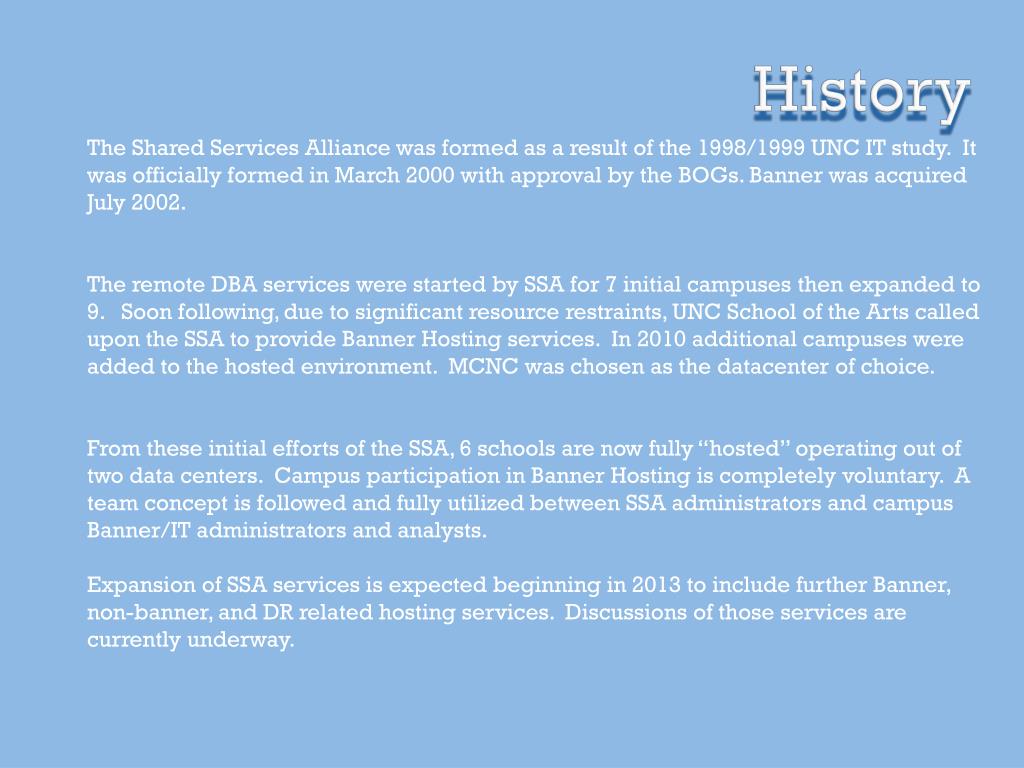 History

The Shared Services Alliance was formed as a result of the 1998/1999 UNC IT study. It was officially formed in March 2000 with approval by the BOGs. Banner was acquired July 2002.

The remote DBA services were started by SSA for 7 initial campuses then expanded to 9. Soon following, due to significant resource restraints, UNC School of the Arts called upon the SSA to provide Banner Hosting services. In 2010 additional campuses were added to the hosted environment. MCNC was chosen as the datacenter of choice.

From these initial efforts of the SSA, 6 schools are now fully “hosted” operating out of two data centers. Campus participation in Banner Hosting is completely voluntary. A team concept is followed and fully utilized between SSA administrators and campus Banner/IT administrators and analysts.

Expansion of SSA services is expected beginning in 2013 to include further Banner, non-banner, and DR related hosting services. Discussions of those services are currently underway.